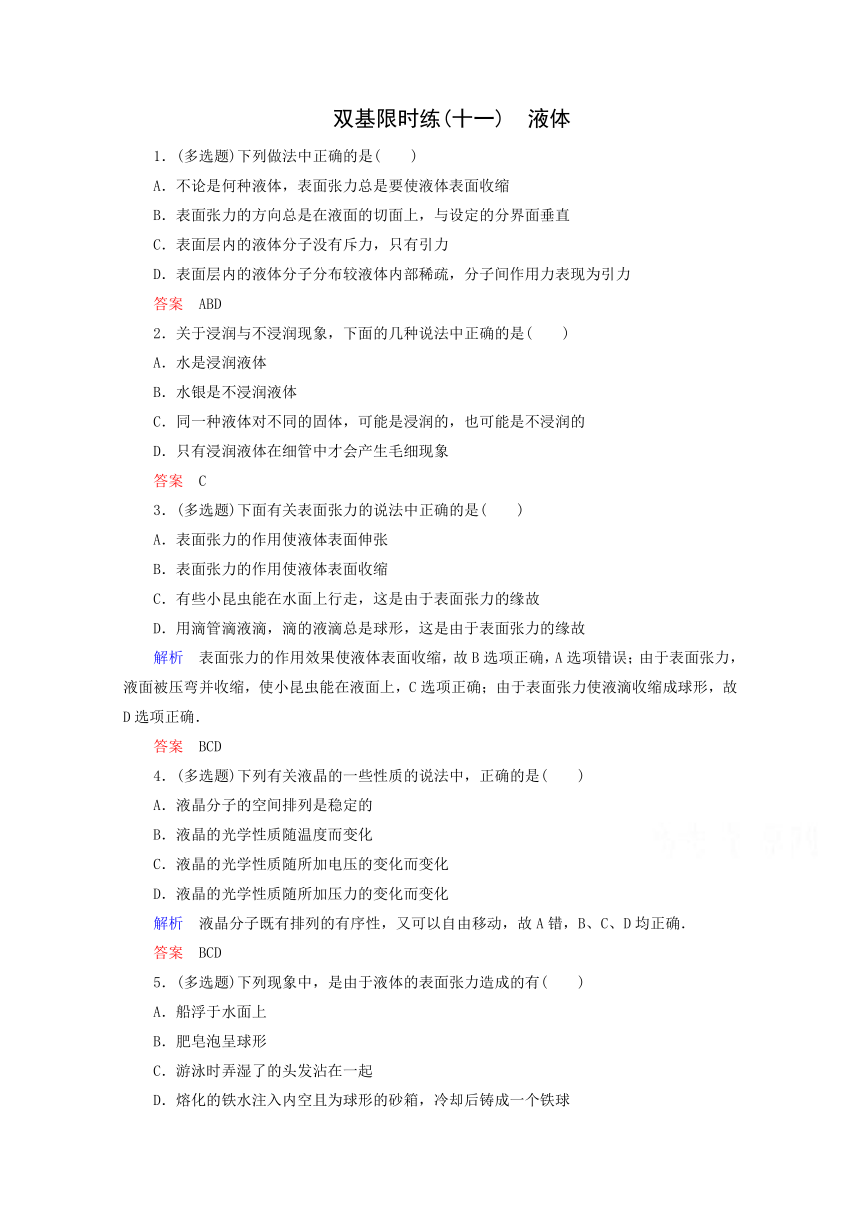 双基限时练(十一)　液体

1．(多选题)下列做法中正确的是(　　)

A．不论是何种液体，表面张力总是要使液体表面收缩

B．表面张力的方向总是在液面的切面上，与设定的分界面垂直

C．表面层内的液体分子没有斥力，只有引力

D．表面层内的液体分子分布较液体内部稀疏，分子间作用力表现为引力

答案　ABD

2．关于浸润与不浸润现象，下面的几种说法中正确的是(　　)

A．水是浸润液体

B．水银是不浸润液体

C．同一种液体对不同的固体，可能是浸润的，也可能是不浸润的

D．只有浸润液体在细管中才会产生毛细现象

答案　C

3．(多选题)下面有关表面张力的说法中正确的是(　　)

A．表面张力的作用使液体表面伸张

B．表面张力的作用使液体表面收缩

C．有些小昆虫能在水面上行走，这是由于表面张力的缘故

D．用滴管滴液滴，滴的液滴总是球形，这是由于表面张力的缘故

解析　表面张力的作用效果使液体表面收缩，故B选项正确，A选项错误；由于表面张力，液面被压弯并收缩，使小昆虫能在液面上，C选项正确；由于表面张力使液滴收缩成球形，故D选项正确．

答案　BCD

4．(多选题)下列有关液晶的一些性质的说法中，正确的是(　　)

A．液晶分子的空间排列是稳定的

B．液晶的光学性质随温度而变化

C．液晶的光学性质随所加电压的变化而变化

D．液晶的光学性质随所加压力的变化而变化

解析　液晶分子既有排列的有序性，又可以自由移动，故A错，B、C、D均正确．

答案　BCD

5．(多选题)下列现象中，是由于液体的表面张力造成的有(　　)

A．船浮于水面上

B．肥皂泡呈球形

C．游泳时弄湿了的头发沾在一起

D．熔化的铁水注入内空且为球形的砂箱，冷却后铸成一个铁球